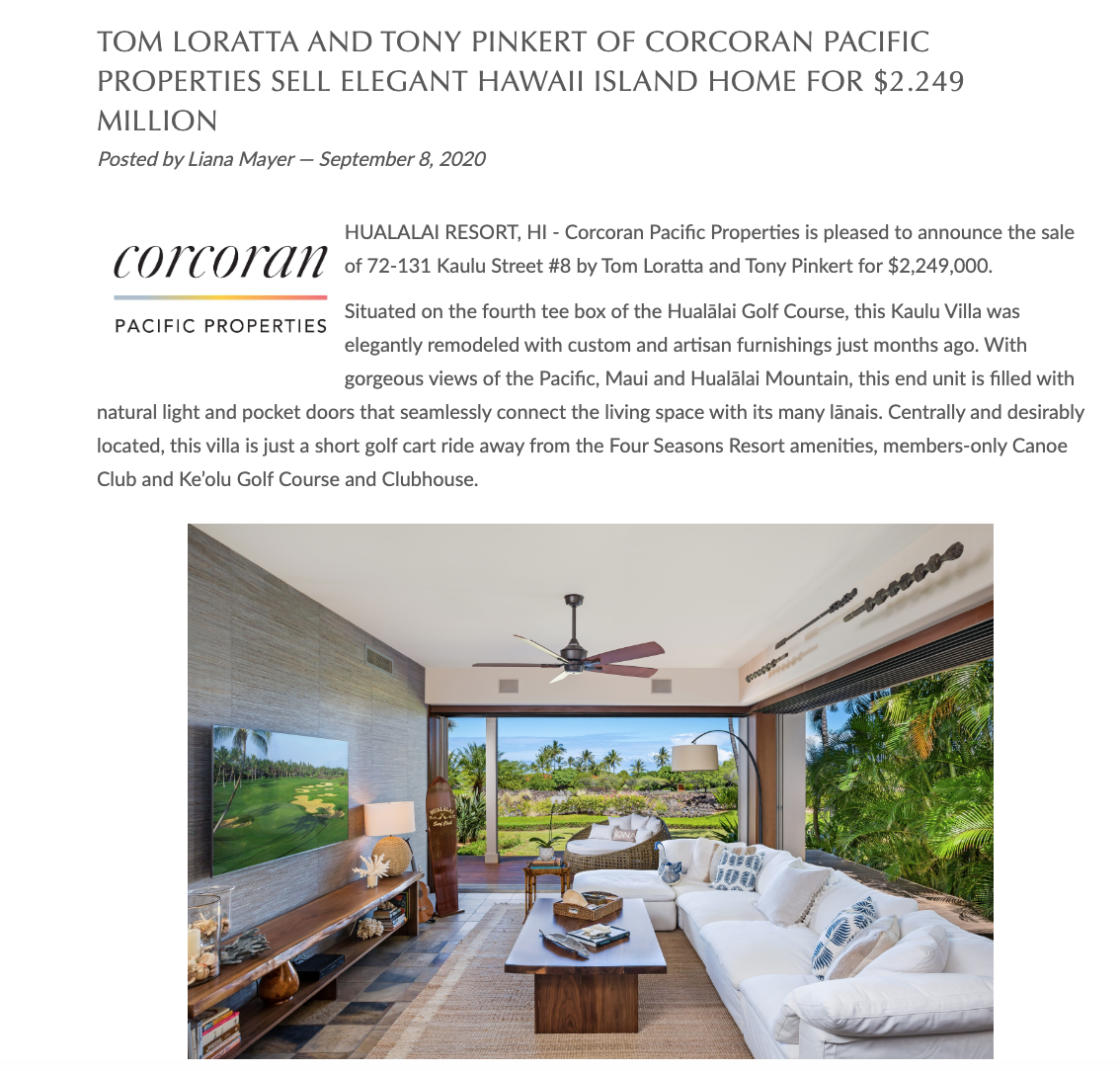 TOM LORATTA AND TONY PINKERT OF CORCORAN PACIFIC PROPERTIES SELL ELEGANT HAWAII ISLAND HOME FOR $2.249 MILLION

Posted by Liana Mayer — September 8, 2020

corcoran
PACIFIC PROPERTIES

HUALALAI RESORT, HI - Corcoran Pacific Properties is pleased to announce the sale of 72-131 Kaulu Street #8 by Tom Loratta and Tony Pinkert for $2,249,000.

Situated on the fourth tee box of the Hualālai Golf Course, this Kaulu Villa was elegantly remodeled with custom and artisan furnishings just months ago. With gorgeous views of the Pacific, Maui and Hualālai Mountain, this end unit is filled with natural light and pocket doors that seamlessly connect the living space with its many lānais. Centrally and desirably located, this villa is just a short golf cart ride away from the Four Seasons Resort amenities, members-only Canoe Club and Ke'olu Golf Course and Clubhouse.

HUALALAI